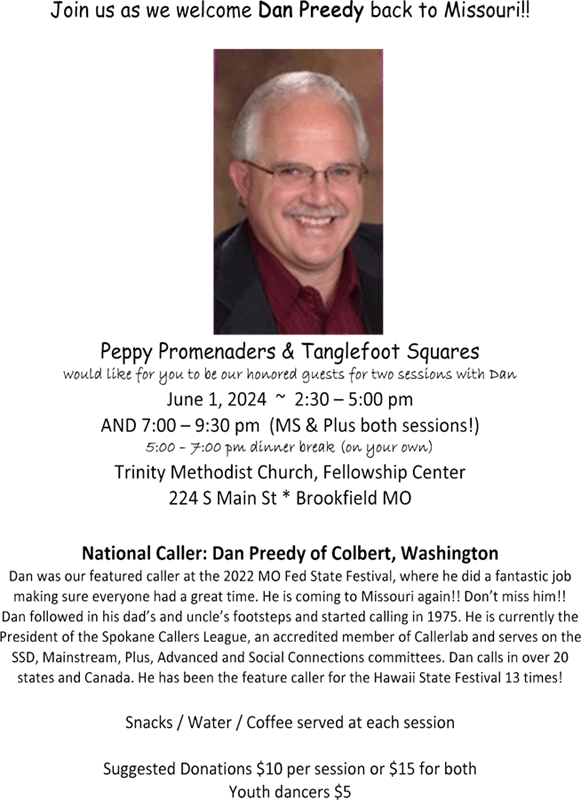 Join us as we welcome Dan Preedy back to Missouri!!

Peppy Promenaders & Tanglefoot Squares
would like for you to be our honored guests for two sessions with Dan
June 1, 2024 ~ 2:30 – 5:00 pm
AND 7:00 – 9:30 pm (MS & Plus both sessions!)
5:00 - 7:00 pm dinner break (on your own)
Trinity Methodist Church, Fellowship Center
224 S Main St * Brookfield MO

National Caller: Dan Preedy of Colbert, Washington

Dan was our featured caller at the 2022 MO Fed State Festival, where he did a fantastic job making sure everyone had a great time. He is coming to Missouri again!! Don't miss him!! Dan followed in his dad's and uncle's footsteps and started calling in 1975. He is currently the President of the Spokane Callers League, an accredited member of Callerlab and serves on the SSD, Mainstream, Plus, Advanced and Social Connections committees. Dan calls in over 20 states and Canada. He has been the feature caller for the Hawaii State Festival 13 times!

Snacks / Water / Coffee served at each session

Suggested Donations $10 per session or $15 for both
Youth dancers $5